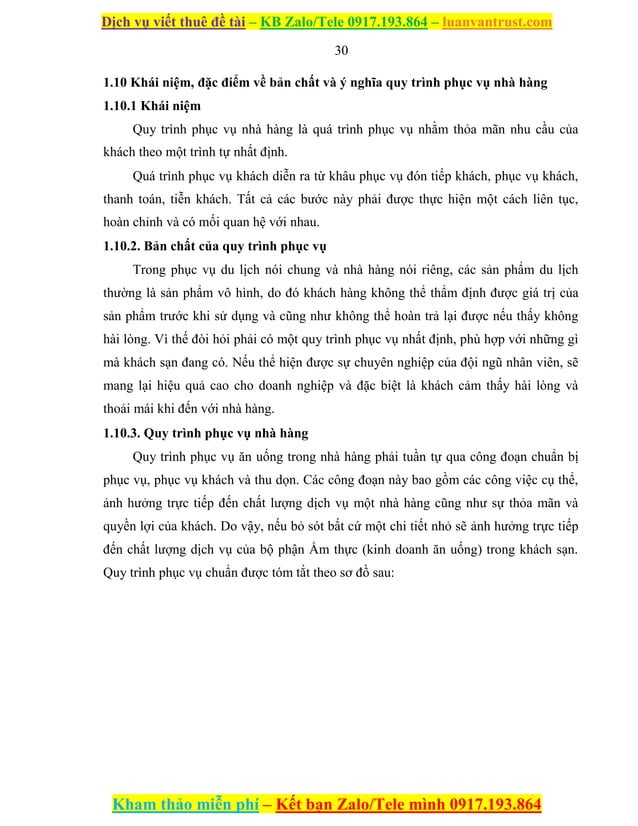 Dịch vụ viết thuê đề tài – KB Zalo/Tele 0917.193.864 – luanvantrust.com

30

1.10 Khái niệm, đặc điểm về bản chất và ý nghĩa quy trình phục vụ nhà hàng

1.10.1 Khái niệm

Quy trình phục vụ nhà hàng là quá trình phục vụ nhằm thỏa mãn nhu cầu của khách theo một trình tự nhất định.

Quá trình phục vụ khách diễn ra từ khâu phục vụ đón tiếp khách, phục vụ khách, thanh toán, tiễn khách. Tất cả các bước này phải được thực hiện một cách liên tục, hoàn chỉnh và có mối quan hệ với nhau.

1.10.2. Bản chất của quy trình phục vụ

Trong phục vụ du lịch nói chung và nhà hàng nói riêng, các sản phẩm du lịch thường là sản phẩm vô hình, do đó khách hàng không thể thẩm định được giá trị của sản phẩm trước khi sử dụng và cũng như không thể hoàn trả lại được nếu thấy không hài lòng. Vì thế đòi hỏi phải có một quy trình phục vụ nhất định, phù hợp với những gì mà khách sạn đang có. Nếu thể hiện được sự chuyên nghiệp của đội ngũ nhân viên, sẽ mang lại hiệu quả cao cho doanh nghiệp và đặc biệt là khách cảm thấy hài lòng và thoải mái khi đến với nhà hàng.

1.10.3. Quy trình phục vụ nhà hàng

Quy trình phục vụ ăn uống trong nhà hàng phải tuần tự qua công đoạn chuẩn bị phục vụ, phục vụ khách và thu dọn. Các công đoạn này bao gồm các công việc cụ thể, ảnh hưởng trực tiếp đến chất lượng dịch vụ một nhà hàng cũng như sự thỏa mãn và quyền lợi của khách. Do vậy, nếu bỏ sót bất cứ một chi tiết nhỏ sẽ ảnh hưởng trực tiếp đến chất lượng dịch vụ của bộ phận Ẩm thực (kinh doanh ăn uống) trong khách sạn. Quy trình phục vụ chuẩn được tóm tắt theo sơ đồ sau:

Kham thảo miễn phí – Kết bạn Zalo/Tele mình 0917.193.864